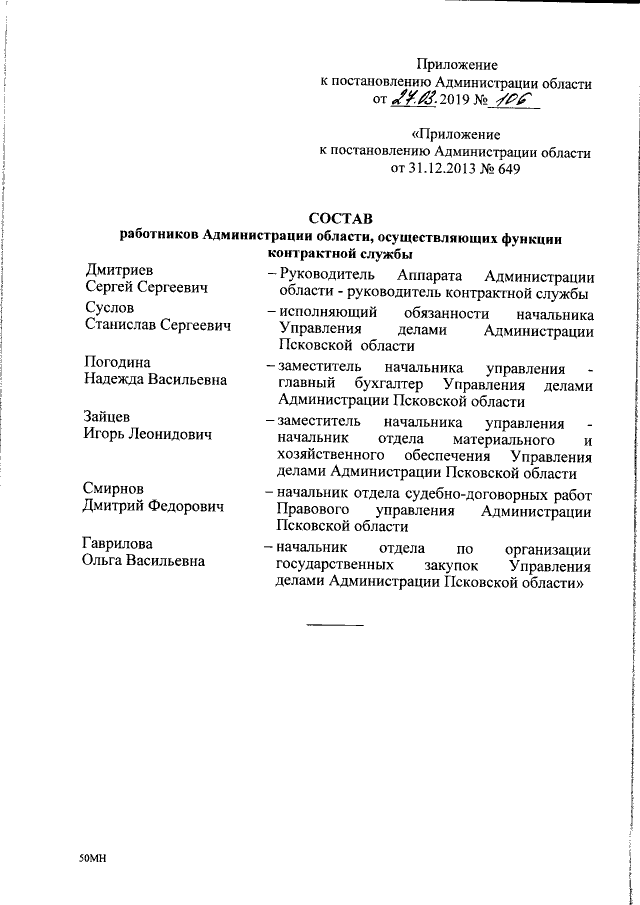 Приложение
к постановлению Администрации области
от 27.03.2019 № 106

«Приложение
к постановлению Администрации области
от 31.12.2013 № 649

СОСТАВ
работников Администрации области, осуществляющих функции контрактной службы

Дмитриев Сергей Сергеевич – Руководитель Аппарата Администрации области - руководитель контрактной службы

Суслов Станислав Сергеевич – исполняющий обязанности начальника Управления делами Администрации Псковской области

Погодина Надежда Васильевна – заместитель начальника управления - главный бухгалтер Управления делами Администрации Псковской области

Зайцев Игорь Леонидович – заместитель начальника управления - начальник отдела материального и хозяйственного обеспечения Управления делами Администрации Псковской области

Смирнов Дмитрий Федорович – начальник отдела судебно-договорных работ Правового управления Администрации Псковской области

Гаврилова Ольга Васильевна – начальник отдела по организации государственных закупок Управления делами Администрации Псковской области»

50МН